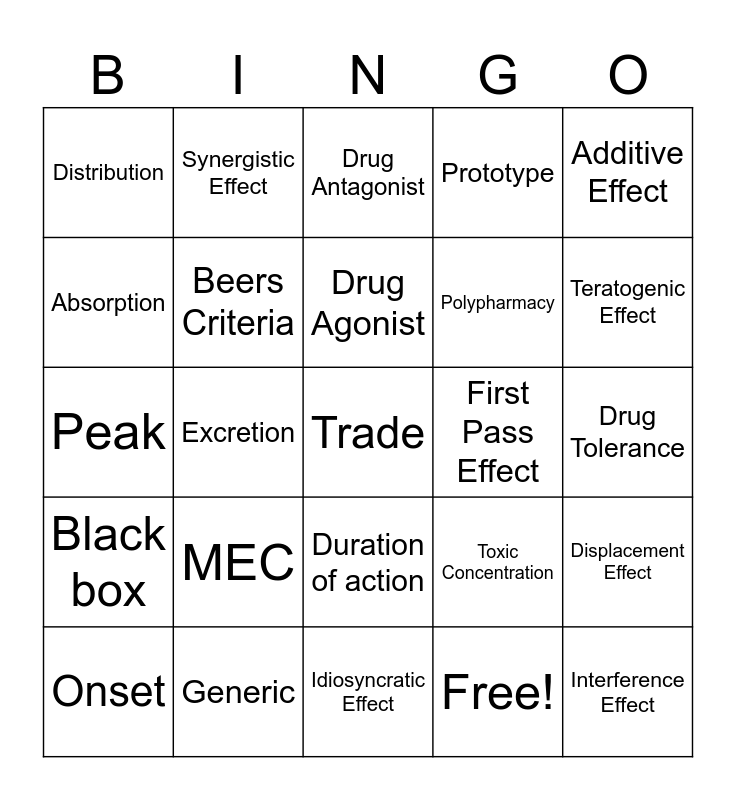 | B | I | N | G | O |
|---|---|---|---|---|
| Distribution | Synergistic Effect | Drug Antagonist | Prototype | Additive Effect |
| Absorption | Beers Criteria | Drug Agonist | Polypharmacy | Teratogenic Effect |
| Peak | Excretion | Trade | First Pass Effect | Drug Tolerance |
| Black box | MEC | Duration of action | Toxic Concentration | Displacement Effect |
| Onset | Generic | Idiosyncratic Effect | Free! | Interference Effect |